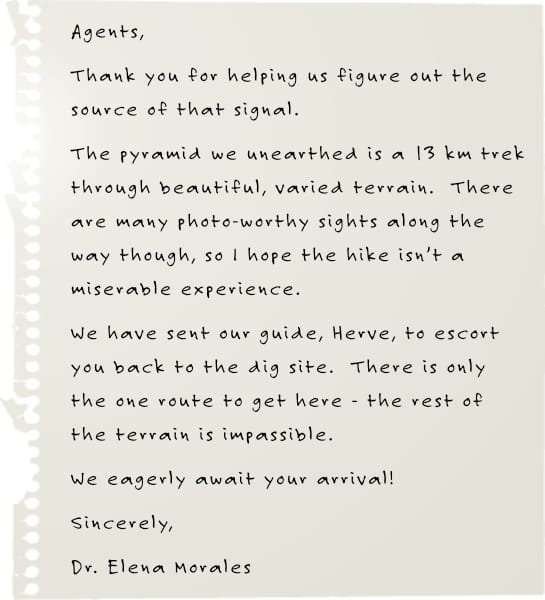 Agents,

Thank you for helping us figure out the source of that signal.

The pyramid we unearthed is a 13 km trek through beautiful, varied terrain. There are many photo-worthy sights along the way though, so I hope the hike isn't a miserable experience.

We have sent our guide, Herve, to escort you back to the dig site. There is only the one route to get here - the rest of the terrain is impassible.

We eagerly await your arrival!

Sincerely,

Dr. Elena Morales